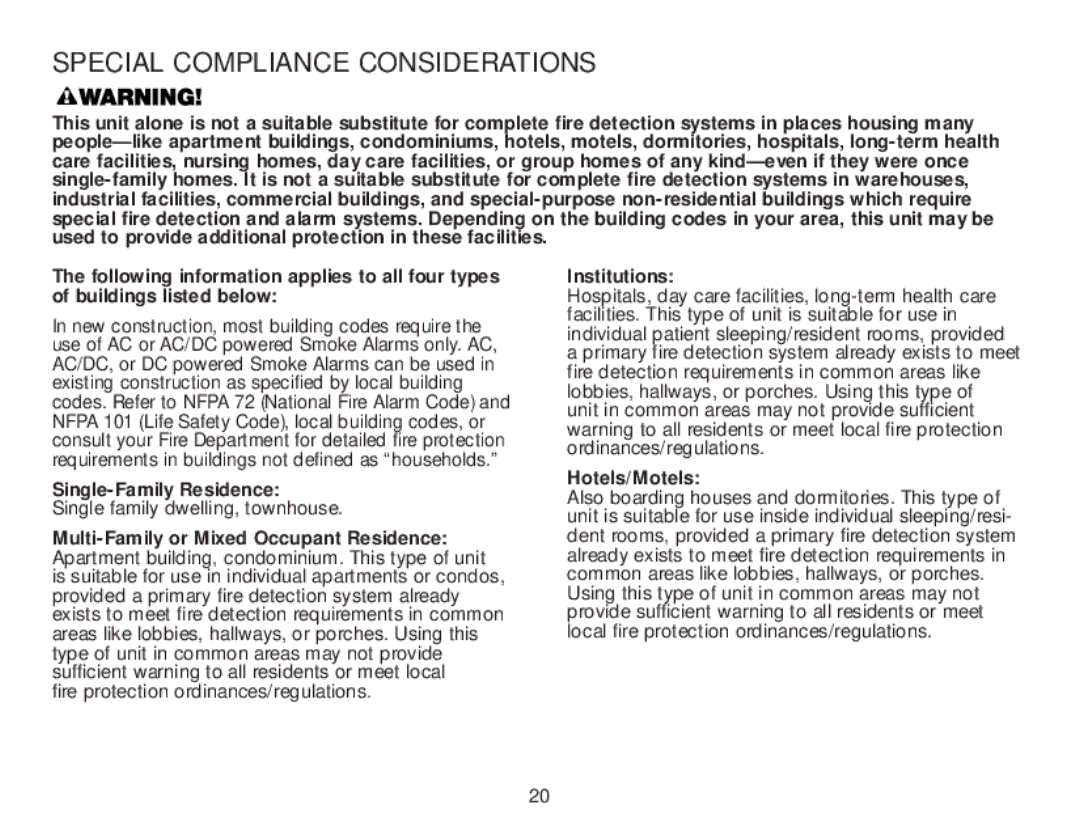 SPECIAL COMPLIANCE CONSIDERATIONS

WARNING!

This unit alone is not a suitable substitute for complete fire detection systems in places housing many people—like apartment buildings, condominiums, hotels, motels, dormitories, hospitals, long-term health care facilities, nursing homes, day care facilities, or group homes of any kind—even if they were once single-family homes. It is not a suitable substitute for complete fire detection systems in warehouses, industrial facilities, commercial buildings, and special-purpose non-residential buildings which require special fire detection and alarm systems. Depending on the building codes in your area, this unit may be used to provide additional protection in these facilities.

The following information applies to all four types of buildings listed below:

In new construction, most building codes require the use of AC or AC/DC powered Smoke Alarms only. AC, AC/DC, or DC powered Smoke Alarms can be used in existing construction as specified by local building codes. Refer to NFPA 72 (National Fire Alarm Code) and NFPA 101 (Life Safety Code), local building codes, or consult your Fire Department for detailed fire protection requirements in buildings not defined as "households."

Single-Family Residence:
Single family dwelling, townhouse.

Multi-Family or Mixed Occupant Residence:
Apartment building, condominium. This type of unit is suitable for use in individual apartments or condos, provided a primary fire detection system already exists to meet fire detection requirements in common areas like lobbies, hallways, or porches. Using this type of unit in common areas may not provide sufficient warning to all residents or meet local fire protection ordinances/regulations.

Institutions:
Hospitals, day care facilities, long-term health care facilities. This type of unit is suitable for use in individual patient sleeping/resident rooms, provided a primary fire detection system already exists to meet fire detection requirements in common areas like lobbies, hallways, or porches. Using this type of unit in common areas may not provide sufficient warning to all residents or meet local fire protection ordinances/regulations.

Hotels/Motels:
Also boarding houses and dormitories. This type of unit is suitable for use inside individual sleeping/resident rooms, provided a primary fire detection system already exists to meet fire detection requirements in common areas like lobbies, hallways, or porches. Using this type of unit in common areas may not provide sufficient warning to all residents or meet local fire protection ordinances/regulations.

20